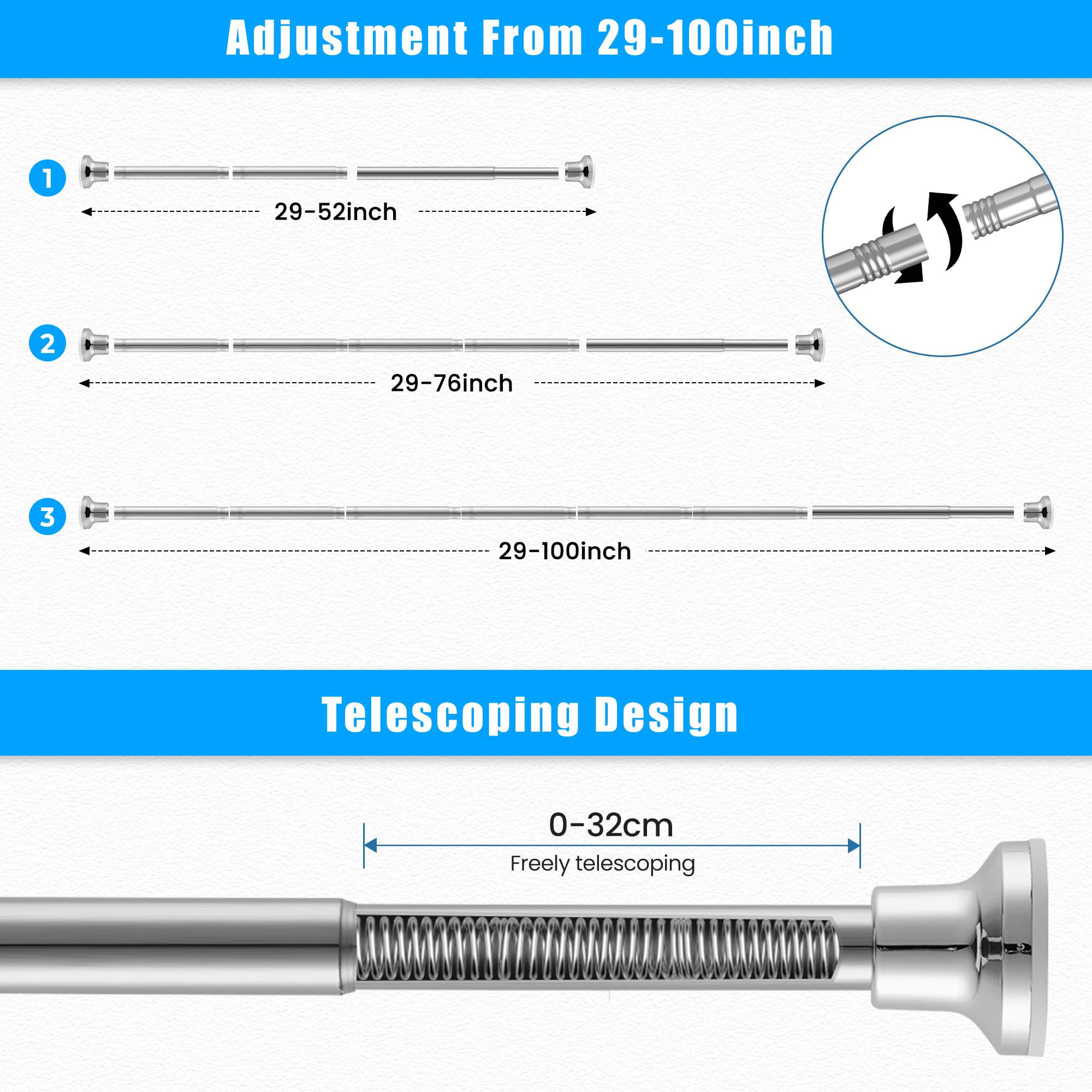 Adjustment From 29-100inch

1

29-52inch

2

29-76inch

3

29-100inch

Telescoping Design

0-32cm

Freely telescoping